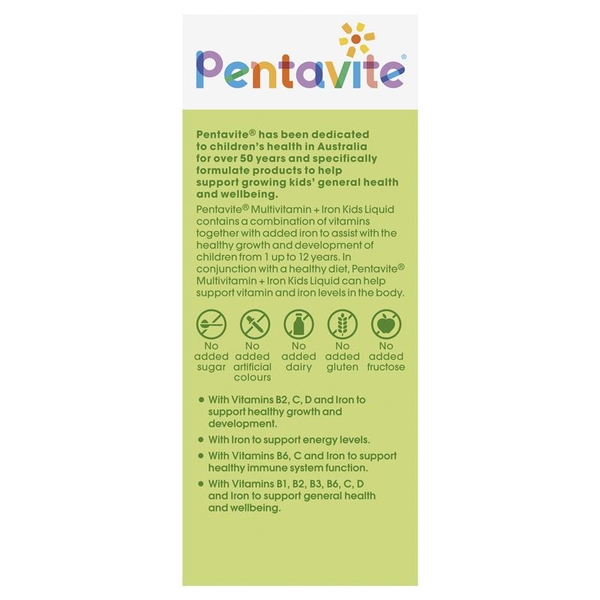 Pentavite®

Pentavite® has been dedicated to children's health in Australia for over 50 years and specifically formulate products to help support growing kids' general health and wellbeing.

Pentavite® Multivitamin + Iron Kids Liquid contains a combination of vitamins together with added iron to assist with the healthy growth and development of children from 1 up to 12 years. In conjunction with a healthy diet, Pentavite® Multivitamin + Iron Kids Liquid can help support vitamin and iron levels in the body.

No added sugar

No added artificial colours

No added dairy

No added gluten

No added fructose

• With Vitamins B2, C, D and Iron to support healthy growth and development.

• With Iron to support energy levels.

• With Vitamins B6, C and Iron to support healthy immune system function.

• With Vitamins B1, B2, B3, B6, C, D and Iron to support general health and wellbeing.